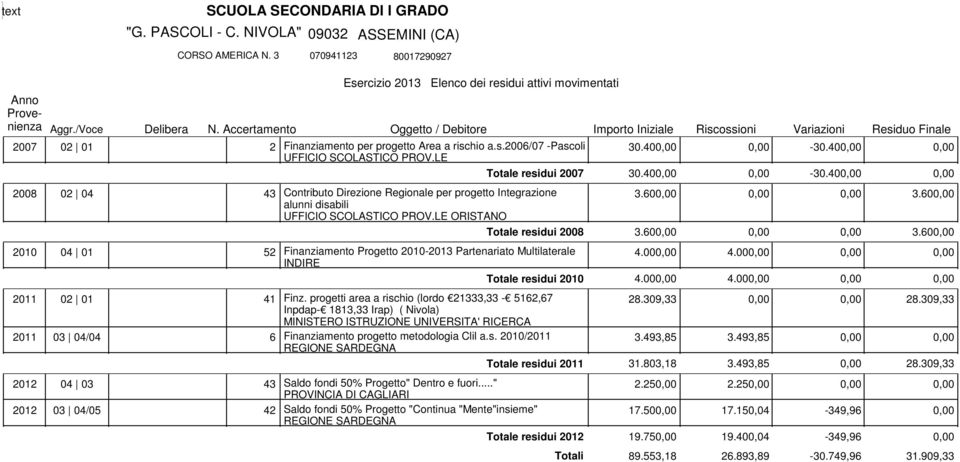 text

SCUOLA SECONDARIA DI I GRADO
"G. PASCOLI - C. NIVOLA" 09032 ASSEMINI (CA)
CORSO AMERICA N. 3 070941123 80017290927

Esercizio 2013 Elenco dei residui attivi movimentati

| Anno Provenienza | Aggr./Voce | Delibera | N. Accertamento | Oggetto / Debitore | Importo Iniziale | Riscossioni | Variazioni | Residuo Finale |
|---|---|---|---|---|---|---|---|---|
| 2007 | 02 \| 01 | | 2 | Finanziamento per progetto Area a rischio a.s.2006/07 -Pascoli UFFICIO SCOLASTICO PROV.LE | 30.400,00 | 0,00 | -30.400,00 | 0,00 |
| | | | | Totale residui 2007 | 30.400,00 | 0,00 | -30.400,00 | 0,00 |
| 2008 | 02 \| 04 | | 43 | Contributo Direzione Regionale per progetto Integrazione alunni disabili UFFICIO SCOLASTICO PROV.LE ORISTANO | 3.600,00 | 0,00 | 0,00 | 3.600,00 |
| | | | | Totale residui 2008 | 3.600,00 | 0,00 | 0,00 | 3.600,00 |
| 2010 | 04 \| 01 | | 52 | Finanziamento Progetto 2010-2013 Partenariato Multilaterale INDIRE | 4.000,00 | 4.000,00 | 0,00 | 0,00 |
| | | | | Totale residui 2010 | 4.000,00 | 4.000,00 | 0,00 | 0,00 |
| 2011 | 02 \| 01 | | 41 | Finz. progetti area a rischio (lordo €21333,33 -€ 5162,67 Inpdap-€ 1813,33 Irap) ( Nivola) MINISTERO ISTRUZIONE UNIVERSITA' RICERCA | 28.309,33 | 0,00 | 0,00 | 28.309,33 |
| 2011 | 03 \| 04/04 | | 6 | Finanziamento progetto metodologia Clil a.s. 2010/2011 REGIONE SARDEGNA | 3.493,85 | 3.493,85 | 0,00 | 0,00 |
| | | | | Totale residui 2011 | 31.803,18 | 3.493,85 | 0,00 | 28.309,33 |
| 2012 | 04 \| 03 | | 43 | Saldo fondi 50% Progetto" Dentro e fuori....." PROVINCIA DI CAGLIARI | 2.250,00 | 2.250,00 | 0,00 | 0,00 |
| 2012 | 03 \| 04/05 | | 42 | Saldo fondi 50% Progetto "Continua "Mente"insieme" REGIONE SARDEGNA | 17.500,00 | 17.150,04 | -349,96 | 0,00 |
| | | | | Totale residui 2012 | 19.750,00 | 19.400,04 | -349,96 | 0,00 |
| | | | | Totali | 89.553,18 | 26.893,89 | -30.749,96 | 31.909,33 |